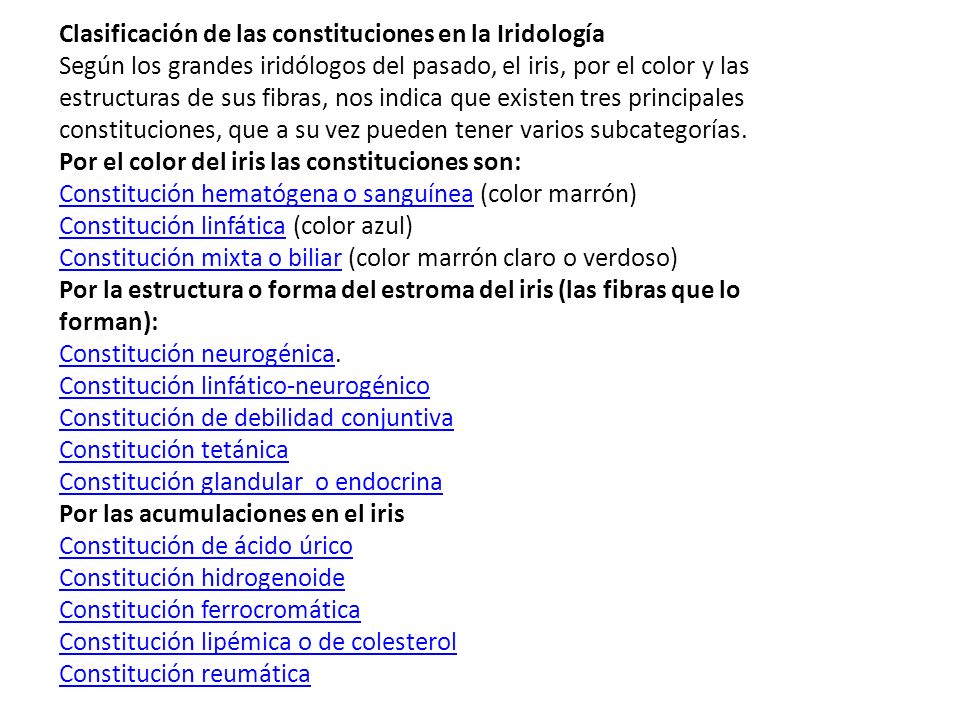 Clasificación de las constituciones en la Iridología
Según los grandes iridólogos del pasado, el iris, por el color y las estructuras de sus fibras, nos indica que existen tres principales constituciones, que a su vez pueden tener varios subcategorías.
Por el color del iris las constituciones son:
Constitución hematógena o sanguínea (color marrón)
Constitución linfática (color azul)
Constitución mixta o biliar (color marrón claro o verdoso)
Por la estructura o forma del estroma del iris (las fibras que lo forman):
Constitución neurogénica.
Constitución linfático-neurogénico
Constitución de debilidad conjuntiva
Constitución tetánica
Constitución glandular o endocrina
Por las acumulaciones en el iris
Constitución de ácido úrico
Constitución hidrogenoide
Constitución ferrocromática
Constitución lipémica o de colesterol
Constitución reumática